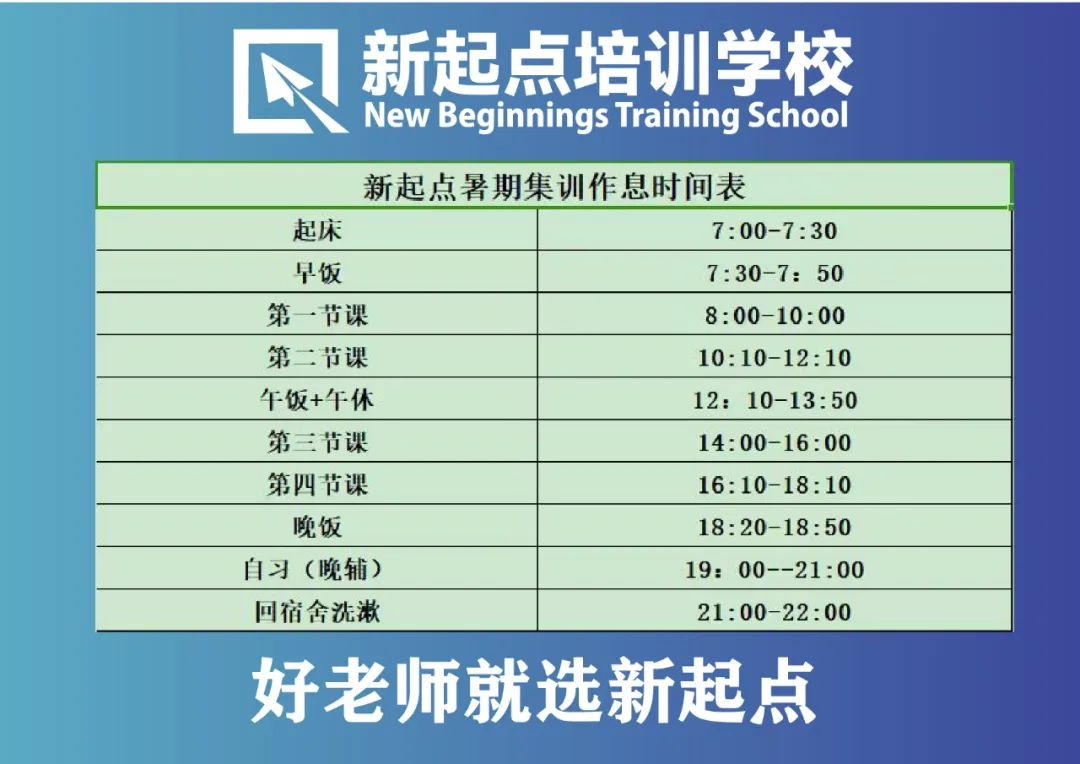 新起点培训学校
New Beginnings Training School

| 新起点暑期集训作息时间表 | |
|---|---|
| 起床 | 7:00-7:30 |
| 早饭 | 7:30-7：50 |
| 第一节课 | 8:00-10:00 |
| 第二节课 | 10:10-12:10 |
| 午饭+午休 | 12：10-13:50 |
| 第三节课 | 14:00-16:00 |
| 第四节课 | 16:10-18:10 |
| 晚饭 | 18:20-18:50 |
| 自习（晚辅） | 19：00--21:00 |
| 回宿舍洗漱 | 21:00-22:00 |

好老师就选新起点